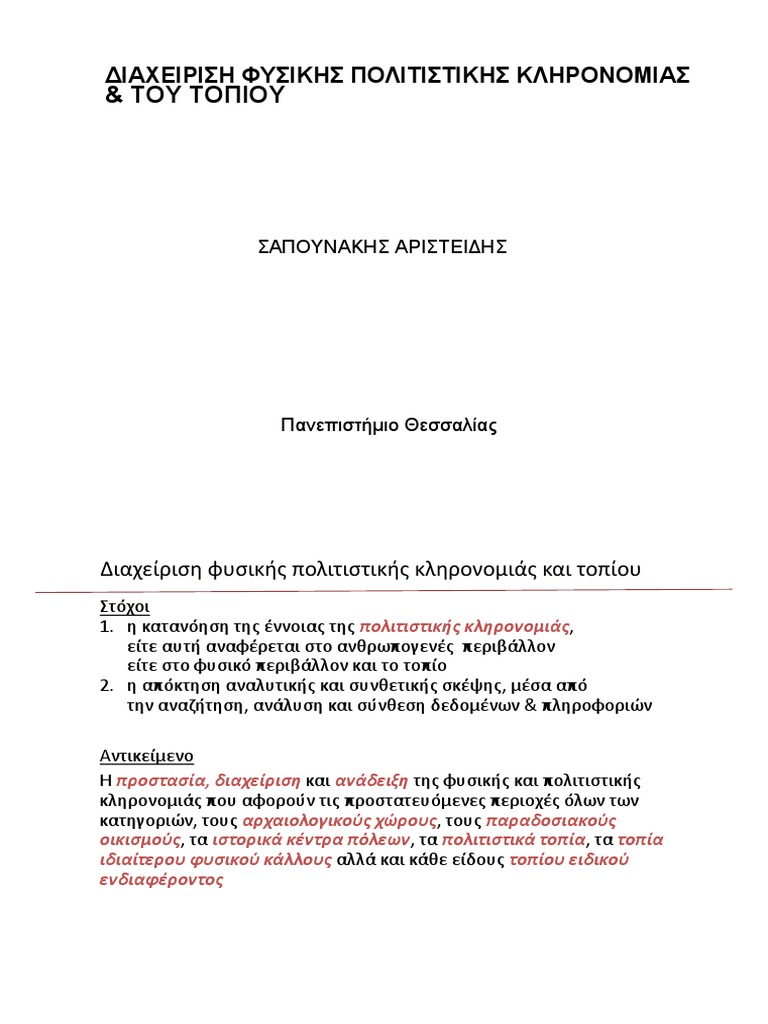 ΔΙΑΧΕΙΡΙΣΗ ΦΥΣΙΚΗΣ ΠΟΛΙΤΙΣΤΙΚΗΣ ΚΛΗΡΟΝΟΜΙΑΣ & ΤΟΥ ΤΟΠΙΟΥ

ΣΑΠΟΥΝΑΚΗΣ ΑΡΙΣΤΕΙΔΗΣ

Πανεπιστήμιο Θεσσαλίας

Διαχείριση φυσικής πολιτιστικής κληρονομιάς και τοπίου

Στόχοι
1. η κατανόηση της έννοιας της πολιτιστικής κληρονομιάς, είτε αυτή αναφέρεται στο ανθρωπογενές περιβάλλον είτε στο φυσικό περιβάλλον και το τοπίο
2. η απόκτηση αναλυτικής και συνθετικής σκέψης, μέσα από την αναζήτηση, ανάλυση και σύνθεση δεδομένων & πληροφοριών

Αντικείμενο
Η προστασία, διαχείριση και ανάδειξη της φυσικής και πολιτιστικής κληρονομιάς που αφορούν τις προστατευόμενες περιοχές όλων των κατηγοριών, τους αρχαιολογικούς χώρους, τους παραδοσιακούς οικισμούς, τα ιστορικά κέντρα πόλεων, τα πολιτιστικά τοπία, τα τοπία ιδιαίτερου φυσικού κάλλους αλλά και κάθε είδους τοπίου ειδικού ενδιαφέροντος